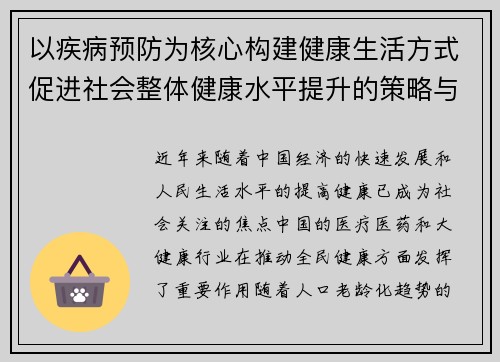 以疾病预防为核心构建健康生活方式促进社会整体健康水平提升的策略与

近年来随着中国经济的快速发展和人民生活水平的提高健康已成为社会关注的焦点中国的医疗医药和大健康行业在推动全民健康方面发挥了重要作用随着人口老龄化趋势的